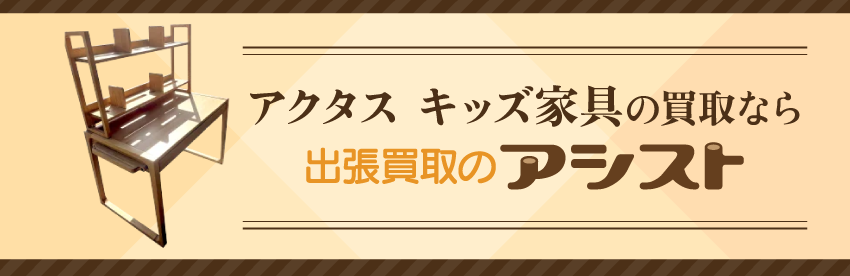 アクタス キッズ家具の買取なら
出張買取のアシスト